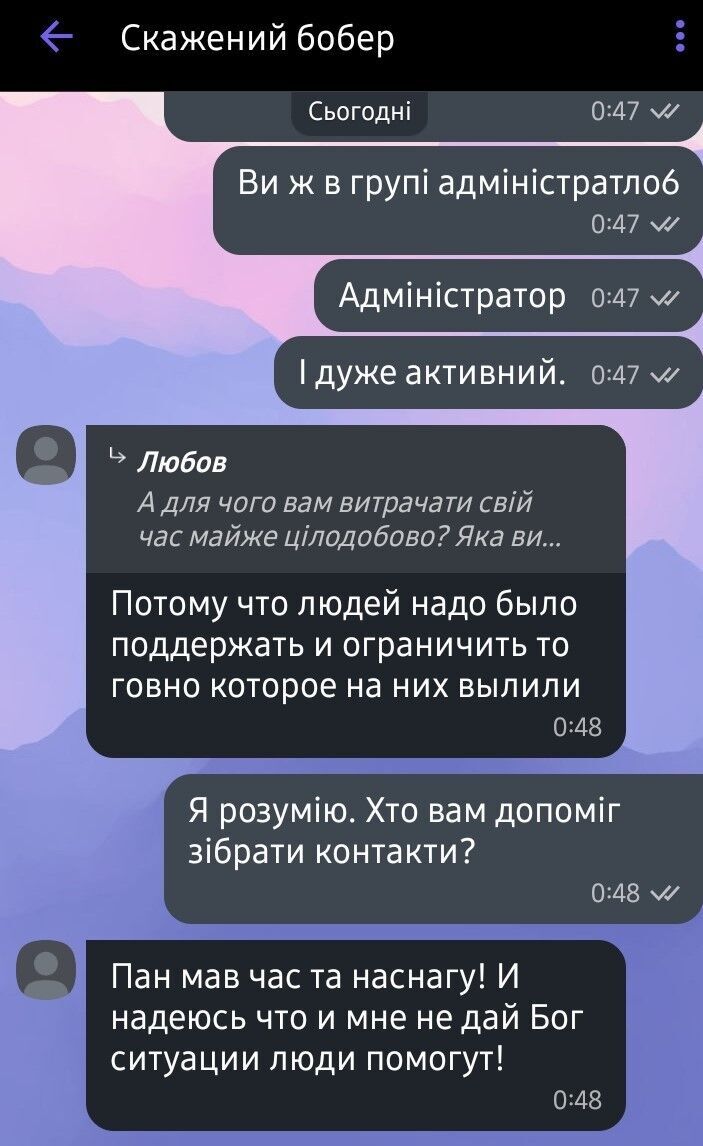 Скажений бобер

Сьогодні

0:47

Ви ж в групі адміністратлоб
0:47

Адміністратор 0:47

І дуже активний. 0:47

Любов
А для чого вам витрачати свій час майже цілодобово? Яка ви...

Потому что людей надо было поддержать и ограничить то говно которое на них вылили
0:48

Я розумію. Хто вам допоміг зібрати контакти?
0:48

Пан мав час та наснагу! И надеюсь что и мне не дай Бог ситуации люди помогут!
0:48